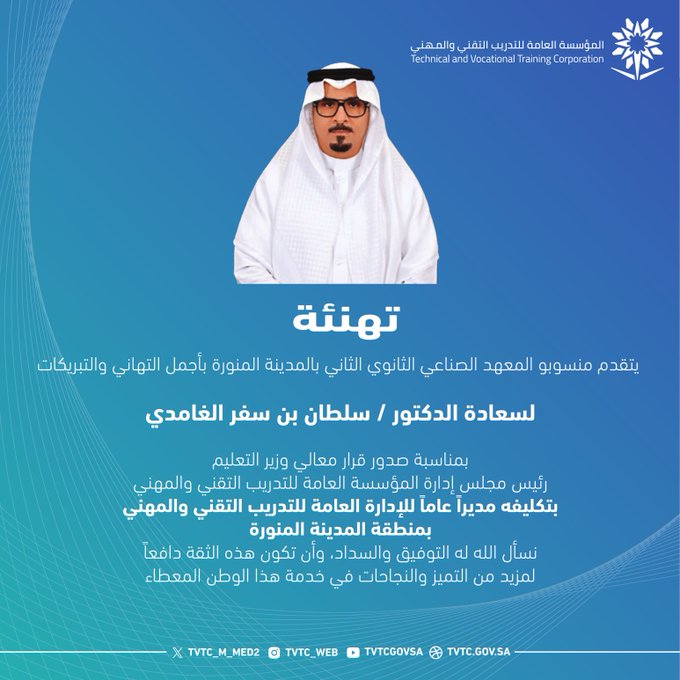 المؤسسة العامة للتدريب التقني والمهني
Technical and Vocational Training Corporation

تهنئة

يتقدم منسوبو المعهد الصناعي الثانوي الثاني بالمدينة المنورة بأجمل التهاني والتبريكات

لسعادة الدكتور / سلطان بن سفر الغامدي

بمناسبة صدور قرار معالي وزير التعليم
رئيس مجلس إدارة المؤسسة العامة للتدريب التقني والمهني
بتكليفه مديراً عاماً للإدارة العامة للتدريب التقني والمهني
بمنطقة المدينة المنورة
نسأل الله له التوفيق والسداد، وأن تكون هذه الثقة دافعاً
لمزيد من التميز والنجاحات في خدمة هذا الوطن المعطاء

TVTC_M_MED2 TVTC_WEB TVTCGOVSA TVTC.GOV.SA